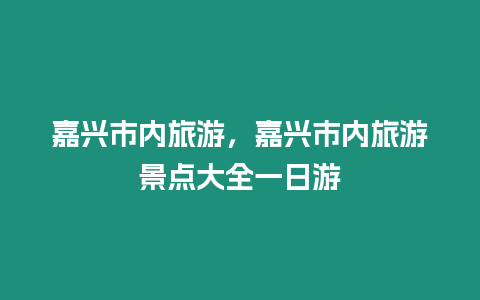 嘉兴市内旅游，嘉兴市内旅游景点大全一日游